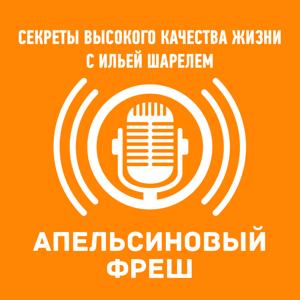 СЕКРЕТЫ ВЫСОКОГО КАЧЕСТВА ЖИЗНИ С ИЛЬЕЙ ШАРЕЛЕМ

АПЕЛЬСИНОВЫЙ ФРЕШ